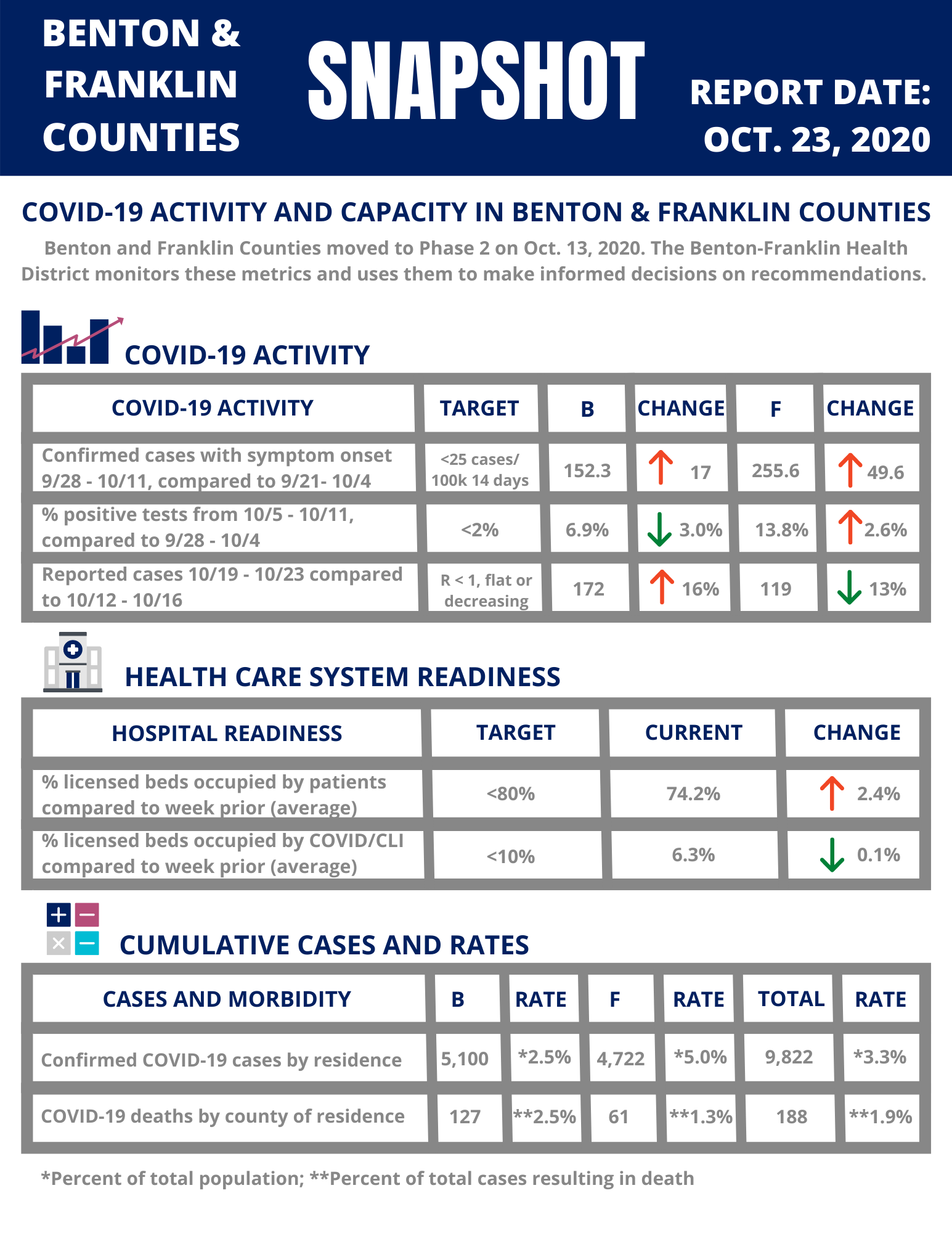 BENTON & FRANKLIN COUNTIES

SNAPSHOT

REPORT DATE: OCT. 23, 2020

COVID-19 ACTIVITY AND CAPACITY IN BENTON & FRANKLIN COUNTIES

Benton and Franklin Counties moved to Phase 2 on Oct. 13, 2020. The Benton-Franklin Health District monitors these metrics and uses them to make informed decisions on recommendations.

COVID-19 ACTIVITY

| COVID-19 ACTIVITY | TARGET | B | CHANGE | F | CHANGE |
|---|---|---|---|---|---|
| Confirmed cases with symptom onset 9/28 - 10/11, compared to 9/21- 10/4 | <25 cases/ 100k 14 days | 152.3 | ↑ 17 | 255.6 | ↑ 49.6 |
| % positive tests from 10/5 - 10/11, compared to 9/28 - 10/4 | <2% | 6.9% | ↓ 3.0% | 13.8% | ↑ 2.6% |
| Reported cases 10/19 - 10/23 compared to 10/12 - 10/16 | R < 1, flat or decreasing | 172 | ↑ 16% | 119 | ↓ 13% |

HEALTH CARE SYSTEM READINESS

| HOSPITAL READINESS | TARGET | CURRENT | CHANGE |
|---|---|---|---|
| % licensed beds occupied by patients compared to week prior (average) | <80% | 74.2% | ↑ 2.4% |
| % licensed beds occupied by COVID/CLI compared to week prior (average) | <10% | 6.3% | ↓ 0.1% |

CUMULATIVE CASES AND RATES

| CASES AND MORBIDITY | B | RATE | F | RATE | TOTAL | RATE |
|---|---|---|---|---|---|---|
| Confirmed COVID-19 cases by residence | 5,100 | *2.5% | 4,722 | *5.0% | 9,822 | *3.3% |
| COVID-19 deaths by county of residence | 127 | **2.5% | 61 | **1.3% | 188 | **1.9% |

*Percent of total population; **Percent of total cases resulting in death